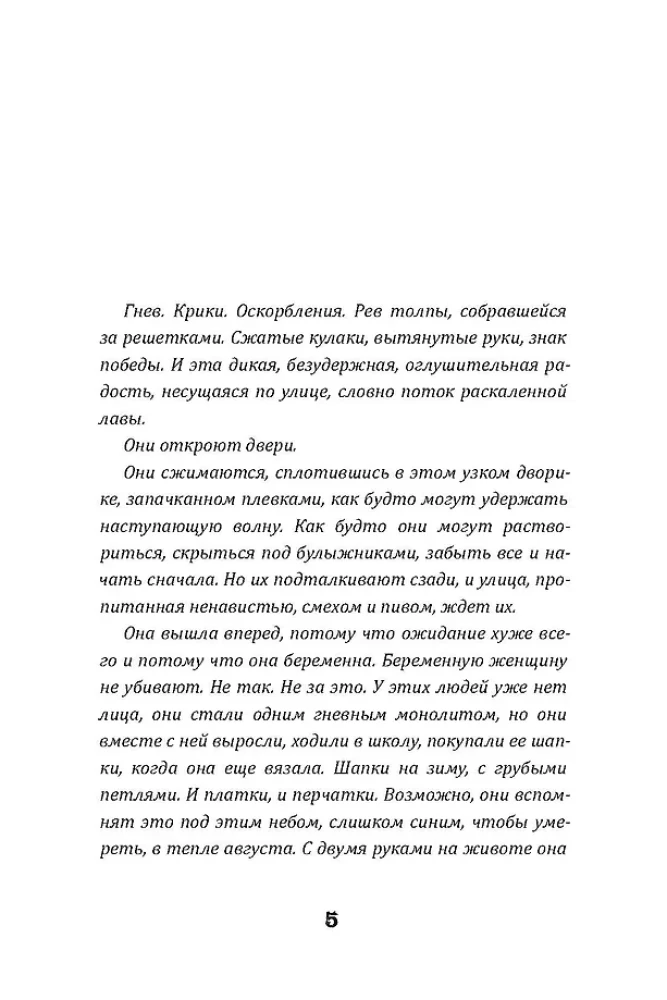 Гнев. Крики. Оскорбления. Рев толпы, собравшейся за решетками. Сжатые кулаки, вытянутые руки, знак победы. И эта дикая, безудержная, оглушительная радость, несущаяся по улице, словно поток раскаленной лавы.

Они откроют двери.

Они сжимаются, сплотившись в этом узком дворике, запачканном плевками, как будто могут удержать наступающую волну. Как будто они могут раствориться, скрыться под булыжниками, забыть все и начать сначала. Но их подталкивают сзади, и улица, пропитанная ненавистью, смехом и пивом, ждет их.

Она вышла вперед, потому что ожидание хуже всего и потому что она беременна. Беременную женщину не убивают. Не так. Не за это. У этих людей уже нет лица, они стали одним гневным монолитом, но они вместе с ней выросли, ходили в школу, покупали ее шапки, когда она еще вязала. Шапки на зиму, с грубыми петлями. И платки, и перчатки. Возможно, они вспомнят это под этим небом, слишком синим, чтобы умереть, в тепле августа. С двумя руками на животе она

5